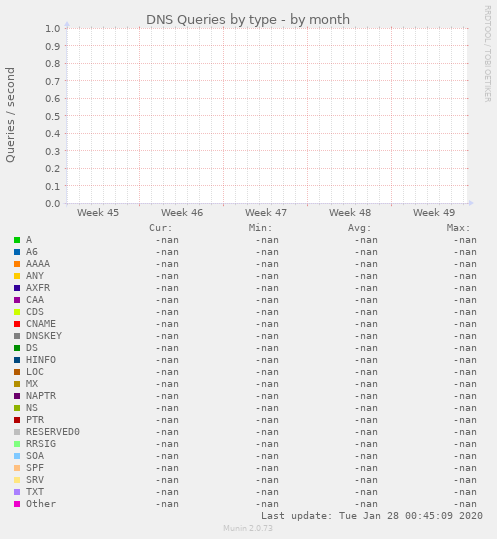 DNS Queries by type - by month

RRDTOOL / TOBI OETIKER

Queries / second

1.0
0.9
0.8
0.7
0.6
0.5
0.4
0.3
0.2
0.1
0.0

Week 45 Week 46 Week 47 Week 48 Week 49

| | Cur: | Min: | Avg: | Max: |
|---|---|---|---|---|
| A | -nan | -nan | -nan | -nan |
| A6 | -nan | -nan | -nan | -nan |
| AAAA | -nan | -nan | -nan | -nan |
| ANY | -nan | -nan | -nan | -nan |
| AXFR | -nan | -nan | -nan | -nan |
| CAA | -nan | -nan | -nan | -nan |
| CDS | -nan | -nan | -nan | -nan |
| CNAME | -nan | -nan | -nan | -nan |
| DNSKEY | -nan | -nan | -nan | -nan |
| DS | -nan | -nan | -nan | -nan |
| HINFO | -nan | -nan | -nan | -nan |
| LOC | -nan | -nan | -nan | -nan |
| MX | -nan | -nan | -nan | -nan |
| NAPTR | -nan | -nan | -nan | -nan |
| NS | -nan | -nan | -nan | -nan |
| PTR | -nan | -nan | -nan | -nan |
| RESERVED0 | -nan | -nan | -nan | -nan |
| RRSIG | -nan | -nan | -nan | -nan |
| SOA | -nan | -nan | -nan | -nan |
| SPF | -nan | -nan | -nan | -nan |
| SRV | -nan | -nan | -nan | -nan |
| TXT | -nan | -nan | -nan | -nan |
| Other | -nan | -nan | -nan | -nan |

Last update: Tue Jan 28 00:45:09 2020

Munin 2.0.73